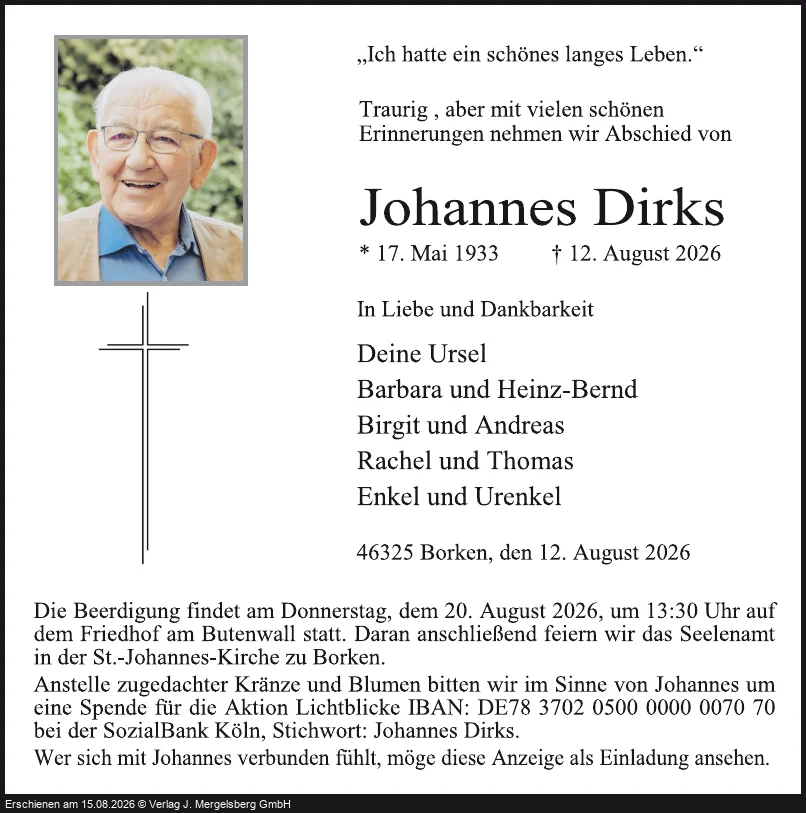 „Ich hatte ein schönes langes Leben.“

Traurig , aber mit vielen schönen Erinnerungen nehmen wir Abschied von

Johannes Dirks

* 17. Mai 1933 † 12. August 2026

In Liebe und Dankbarkeit

Deine Ursel
Barbara und Heinz-Bernd
Birgit und Andreas
Rachel und Thomas
Enkel und Urenkel

46325 Borken, den 12. August 2026

Die Beerdigung findet am Donnerstag, dem 20. August 2026, um 13:30 Uhr auf dem Friedhof am Butenwall statt. Daran anschließend feiern wir das Seelenamt in der St.-Johannes-Kirche zu Borken.
Anstelle zugedachter Kränze und Blumen bitten wir im Sinne von Johannes um eine Spende für die Aktion Lichtblicke IBAN: DE78 3702 0500 0000 0070 70 bei der SozialBank Köln, Stichwort: Johannes Dirks.
Wer sich mit Johannes verbunden fühlt, möge diese Anzeige als Einladung ansehen.

Erschienen am 15.08.2026 © Verlag J. Mergelsberg GmbH